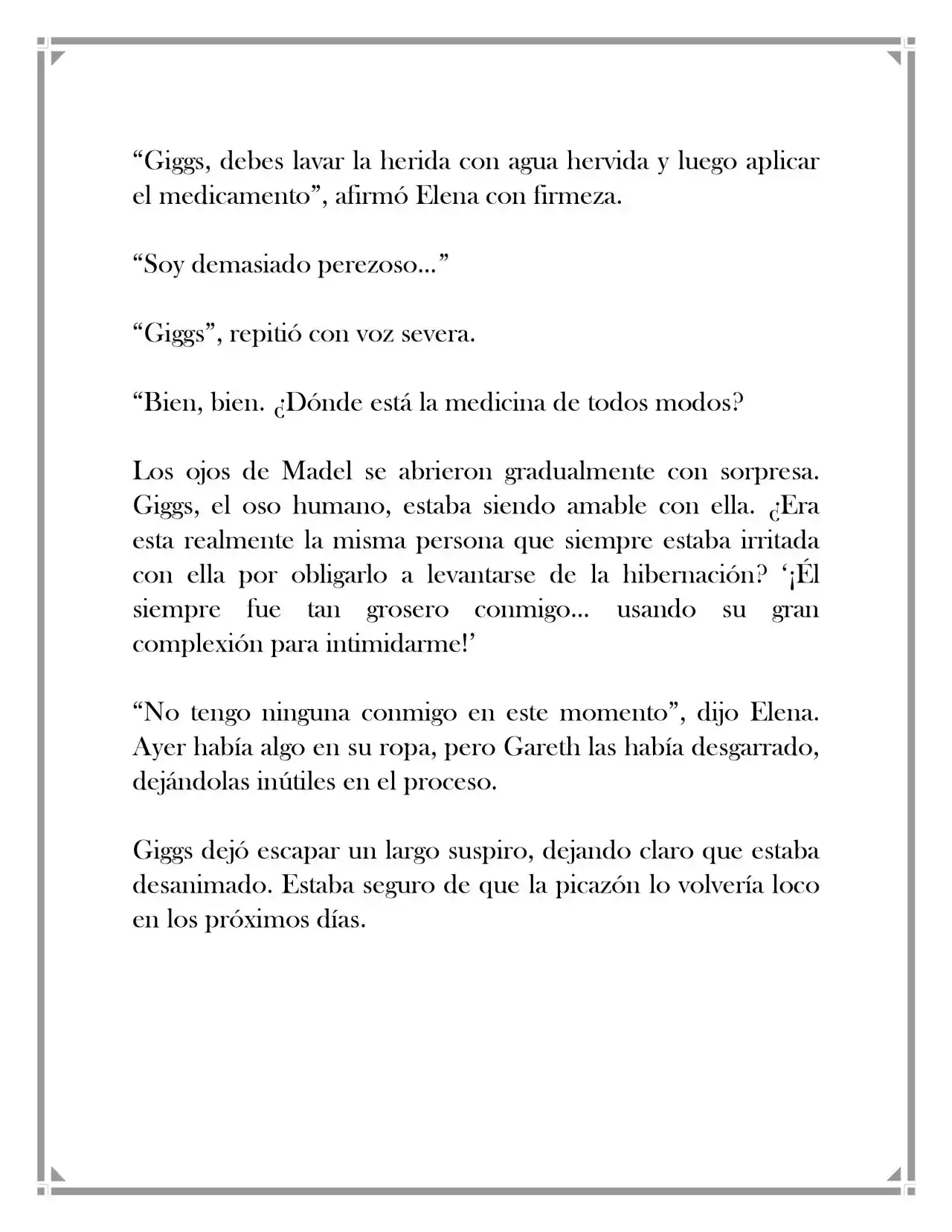 "Giggs, debes lavar la herida con agua hervida y luego aplicar el medicamento", afirmó Elena con firmeza.

"Soy demasiado perezoso..."

"Giggs", repitió con voz severa.

"Bien, bien. ¿Dónde está la medicina de todos modos?

Los ojos de Madel se abrieron gradualmente con sorpresa. Giggs, el oso humano, estaba siendo amable con ella. ¿Era esta realmente la misma persona que siempre estaba irritada con ella por obligarlo a levantarse de la hibernación? '¡Él siempre fue tan grosero conmigo... usando su gran complexión para intimidarme!'

"No tengo ninguna conmigo en este momento", dijo Elena. Ayer había algo en su ropa, pero Gareth las había desgarrado, dejándolas inútiles en el proceso.

Giggs dejó escapar un largo suspiro, dejando claro que estaba desanimado. Estaba seguro de que la picazón lo volvería loco en los próximos días.